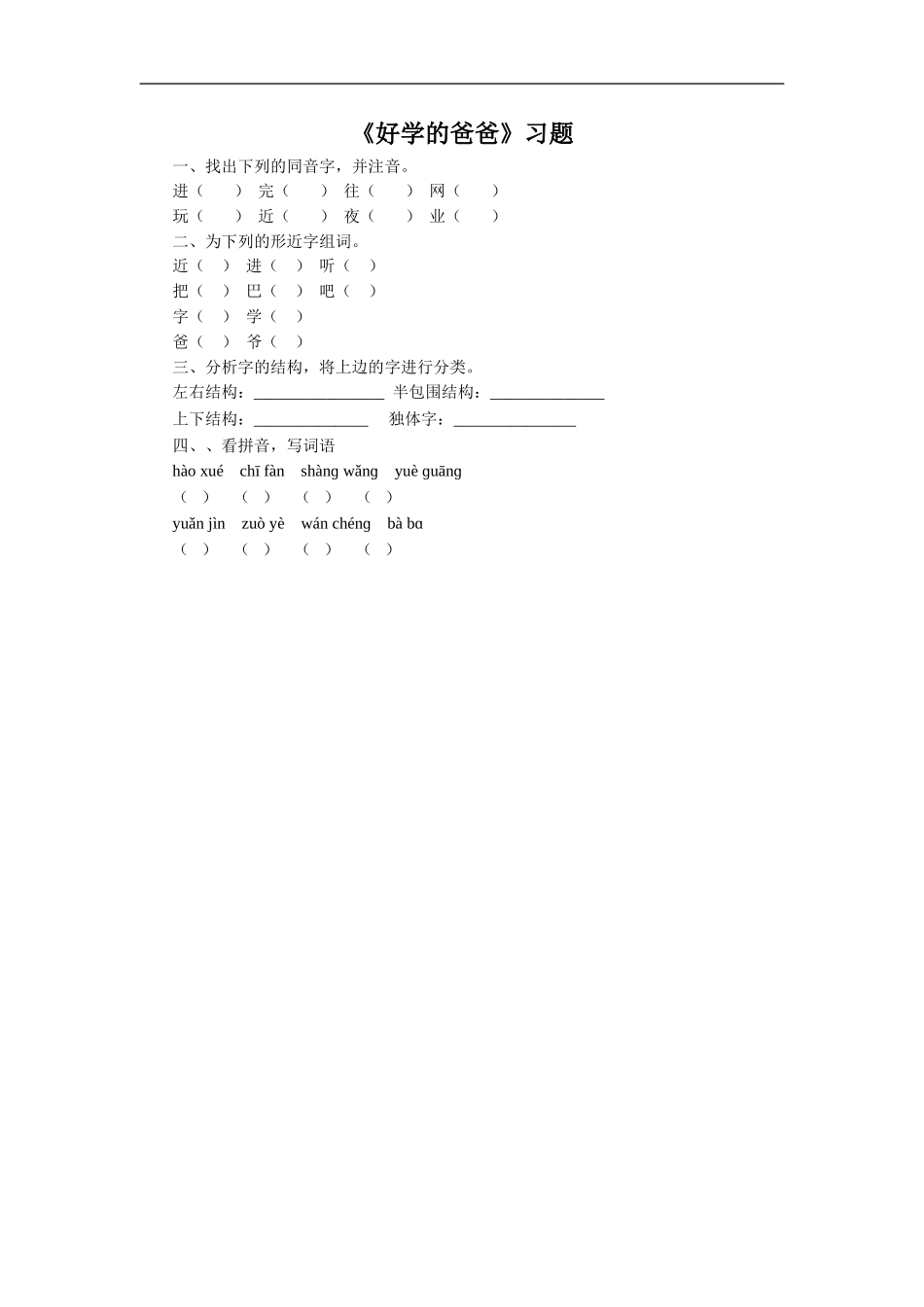 《好学的爸爸》习题

一、找出下列的同音字，并注音。

进（ ） 完（ ） 往（ ） 网（ ）

玩（ ） 近（ ） 夜（ ） 业（ ）

二、为下列的形近字组词。

近（ ） 进（ ） 听（ ）

把（ ） 巴（ ） 吧（ ）

字（ ） 学（ ）

爸（ ） 爷（ ）

三、分析字的结构，将上边的字进行分类。

左右结构：________________ 半包围结构：______________

上下结构：______________ 独体字：_______________

四、、看拼音，写词语

hào xué chī fàn shàng wǎng yuè guāng

（ ） （ ） （ ） （ ）

yuǎn jìn zuò yè wán chéng bà bɑ

（ ） （ ） （ ） （ ）